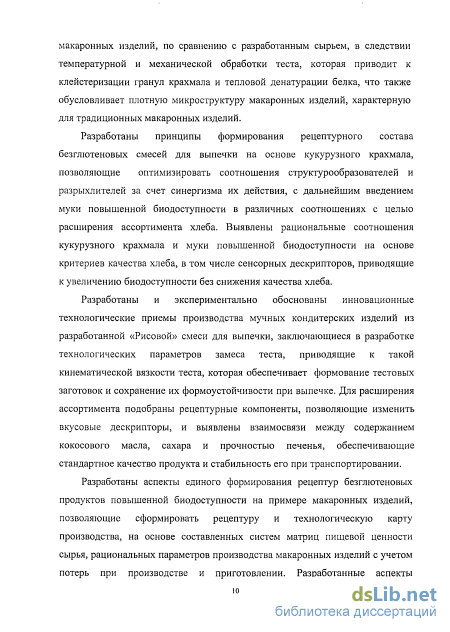 макаронных изделий, по сравнению с разработанным сырьем, в следствии температурной и механической обработки теста, которая приводит к клейстеризации гранул крахмала и тепловой денатурации белка, что также обусловливает плотную микроструктуру макаронных изделий, характерную для традиционных макаронных изделий.

Разработаны принципы формирования рецептурного состава безглютеновых смесей для выпечки на основе кукурузного крахмала, позволяющие оптимизировать соотношения структурообразователей и разрыхлителей за счет синергизма их действия, с дальнейшим введением муки повышенной биодоступности в различных соотношениях с целью расширения ассортимента хлеба. Выявлены рациональные соотношения кукурузного крахмала и муки повышенной биодоступности на основе критериев качества хлеба, в том числе сенсорных дескрипторов, приводящие к увеличению биодоступности без снижения качества хлеба.

Разработаны и экспериментально обоснованы инновационные технологические приемы производства мучных кондитерских изделий из разработанной «Рисовой» смеси для выпечки, заключающиеся в разработке технологических параметров замеса теста, приводящие к такой кинематической вязкости теста, которая обеспечивает формование тестовых заготовок и сохранение их формоустойчивости при выпечке. Для расширения ассортимента подобраны рецептурные компоненты, позволяющие изменить вкусовые дескрипторы, и выявлены взаимосвязи между содержанием кокосового масла, сахара и прочностью печенья, обеспечивающие стандартное качество продукта и стабильность его при транспортировании.

Разработаны аспекты единого формирования рецептур безглютеновых продуктов повышенной биодоступности на примере макаронных изделий, позволяющие сформировать рецептуру и технологическую карту производства, на основе составленных систем матриц пищевой ценности сырья, рациональных параметров производства макаронных изделий с учетом потерь при производстве и приготовлении. Разработанные аспекты

10

dsLib.net
библиотека диссертаций